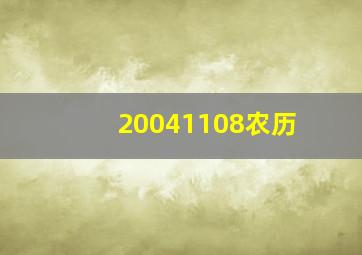 20041108农历